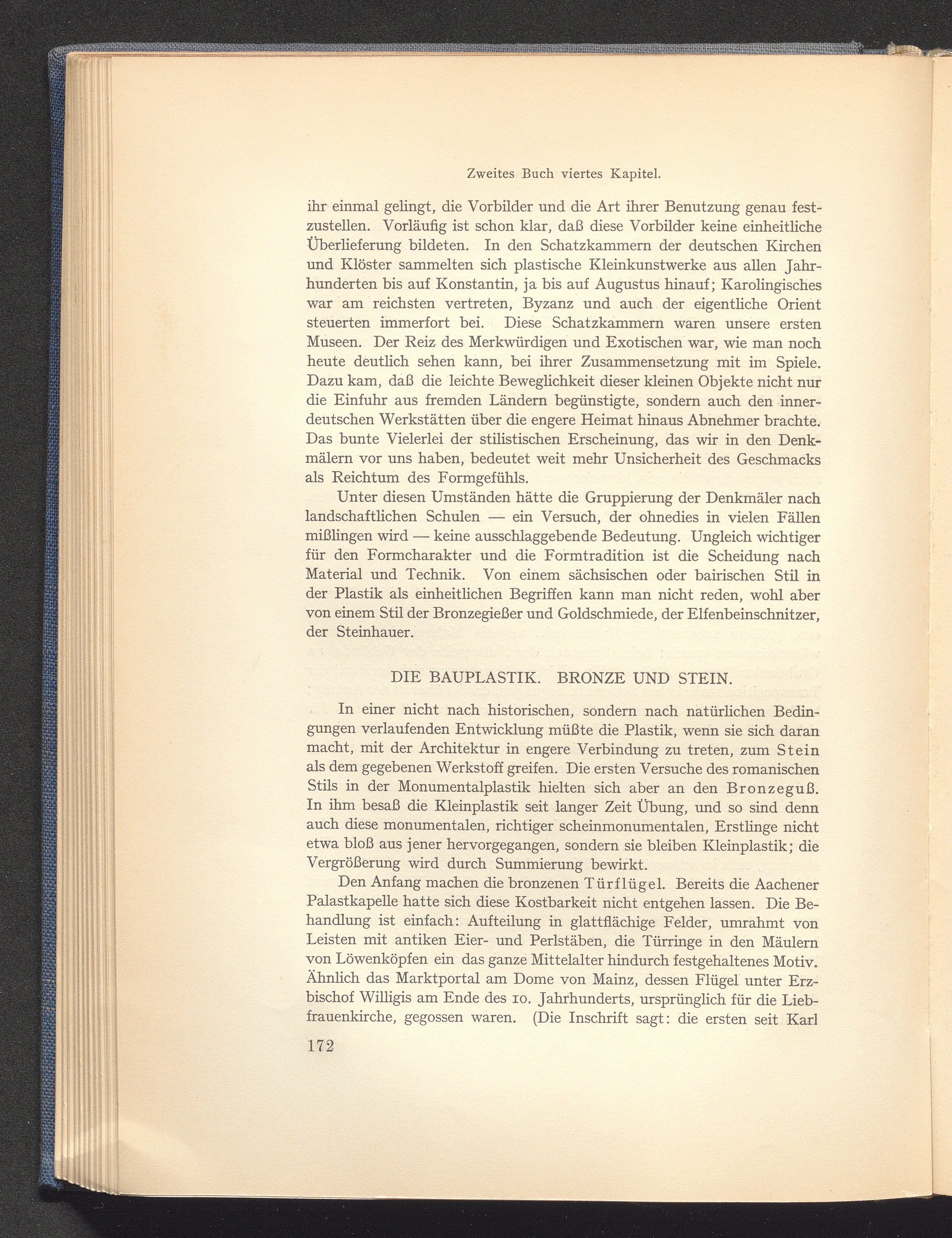 Zweites Buch viertes Kapitel.

ihr einmal gelingt, die Vorbilder und die Art ihrer Benutzung genau festzustellen. Vorläufig ist schon klar, daß diese Vorbilder keine einheitliche Überlieferung bildeten. In den Schatzkammern der deutschen Kirchen und Klöster sammelten sich plastische Kleinkunstwerke aus allen Jahrhunderten bis auf Konstantin, ja bis auf Augustus hinauf; Karolingisches war am reichsten vertreten, Byzanz und auch der eigentliche Orient steuerten immerfort bei. Diese Schatzkammern waren unsere ersten Museen. Der Reiz des Merkwürdigen und Exotischen war, wie man noch heute deutlich sehen kann, bei ihrer Zusammensetzung mit im Spiele. Dazu kam, daß die leichte Beweglichkeit dieser kleinen Objekte nicht nur die Einfuhr aus fremden Ländern begünstigte, sondern auch den innerdeutschen Werkstätten über die engere Heimat hinaus Abnehmer brachte. Das bunte Vielerlei der stilistischen Erscheinung, das wir in den Denkmälern vor uns haben, bedeutet weit mehr Unsicherheit des Geschmacks als Reichtum des Formgefühls.

Unter diesen Umständen hätte die Gruppierung der Denkmäler nach landschaftlichen Schulen — ein Versuch, der ohnedies in vielen Fällen mißlingen wird — keine ausschlaggebende Bedeutung. Ungleich wichtiger für den Formcharakter und die Formtradition ist die Scheidung nach Material und Technik. Von einem sächsischen oder bairischen Stil in der Plastik als einheitlichen Begriffen kann man nicht reden, wohl aber von einem Stil der Bronzegießer und Goldschmiede, der Elfenbeinschnitzer, der Steinhauer.

DIE BAUPLASTIK. BRONZE UND STEIN.

In einer nicht nach historischen, sondern nach natürlichen Bedingungen verlaufenden Entwicklung müßte die Plastik, wenn sie sich daran macht, mit der Architektur in engere Verbindung zu treten, zum Stein als dem gegebenen Werkstoff greifen. Die ersten Versuche des romanischen Stils in der Monumentalplastik hielten sich aber an den Bronzeguß. In ihm besaß die Kleinplastik seit langer Zeit Übung, und so sind denn auch diese monumentalen, richtiger scheinmonumentalen, Erstlinge nicht etwa bloß aus jener hervorgegangen, sondern sie bleiben Kleinplastik; die Vergrößerung wird durch Summierung bewirkt.

Den Anfang machen die bronzenen Türflügel. Bereits die Aachener Palastkapelle hatte sich diese Kostbarkeit nicht entgehen lassen. Die Behandlung ist einfach: Aufteilung in glattflächige Felder, umrahmt von Leisten mit antiken Eier- und Perlstäben, die Türringe in den Mäulern von Löwenköpfen ein das ganze Mittelalter hindurch festgehaltenes Motiv. Ähnlich das Marktportal am Dome von Mainz, dessen Flügel unter Erzbischof Willigis am Ende des 10. Jahrhunderts, ursprünglich für die Liebfrauenkirche, gegossen waren. (Die Inschrift sagt: die ersten seit Karl

172